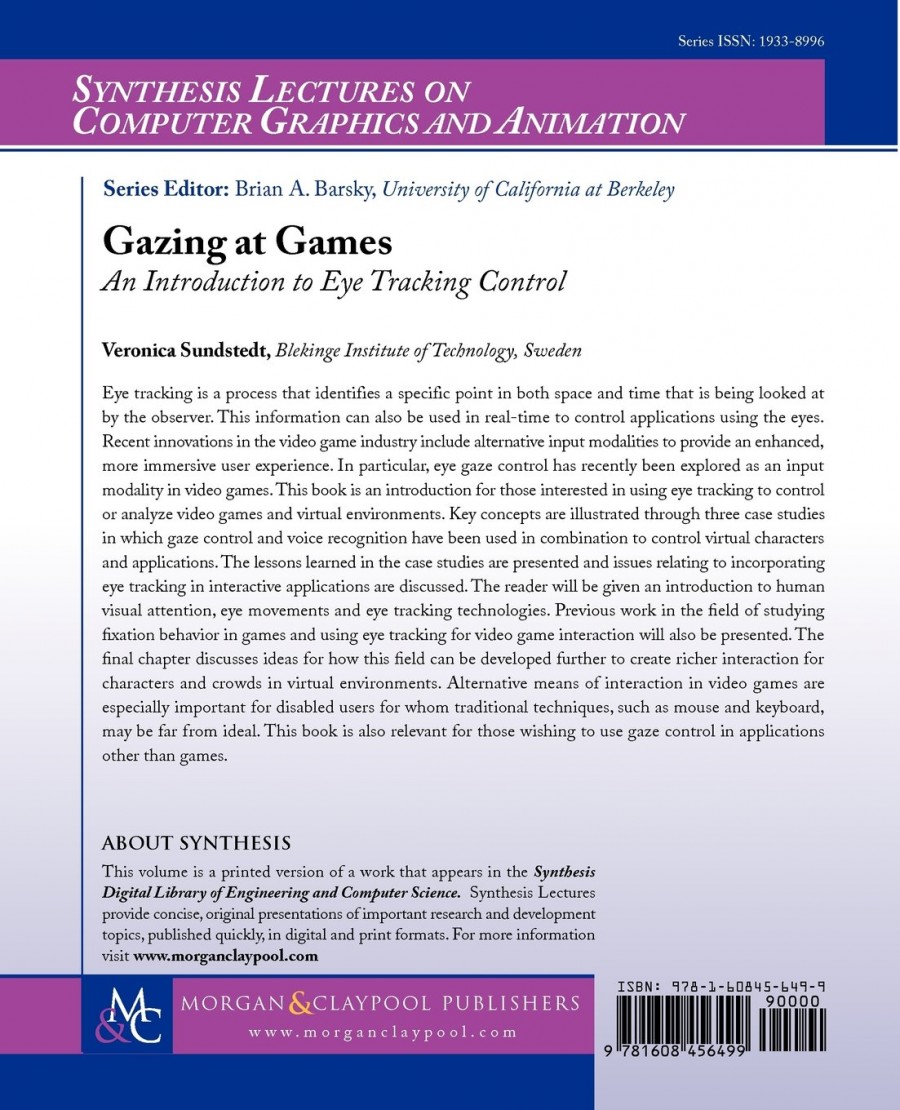 Series ISSN: 1933-8996

SYNTHESIS LECTURES ON COMPUTER GRAPHICS AND ANIMATION

Series Editor: Brian A. Barsky, University of California at Berkeley

Gazing at Games
An Introduction to Eye Tracking Control

Veronica Sundstedt, Blekinge Institute of Technology, Sweden

Eye tracking is a process that identifies a specific point in both space and time that is being looked at by the observer. This information can also be used in real-time to control applications using the eyes. Recent innovations in the video game industry include alternative input modalities to provide an enhanced, more immersive user experience. In particular, eye gaze control has recently been explored as an input modality in video games. This book is an introduction for those interested in using eye tracking to control or analyze video games and virtual environments. Key concepts are illustrated through three case studies in which gaze control and voice recognition have been used in combination to control virtual characters and applications. The lessons learned in the case studies are presented and issues relating to incorporating eye tracking in interactive applications are discussed. The reader will be given an introduction to human visual attention, eye movements and eye tracking technologies. Previous work in the field of studying fixation behavior in games and using eye tracking for video game interaction will also be presented. The final chapter discusses ideas for how this field can be developed further to create richer interaction for characters and crowds in virtual environments. Alternative means of interaction in video games are especially important for disabled users for whom traditional techniques, such as mouse and keyboard, may be far from ideal. This book is also relevant for those wishing to use gaze control in applications other than games.

ABOUT SYNTHESIS

This volume is a printed version of a work that appears in the Synthesis Digital Library of Engineering and Computer Science. Synthesis Lectures provide concise, original presentations of important research and development topics, published quickly, in digital and print formats. For more information visit www.morganclaypool.com

M&C

MORGAN & CLAYPOOL PUBLISHERS
www.morganclaypool.com

ISBN: 978-1-60845-649-9
90000

9 781608 456499